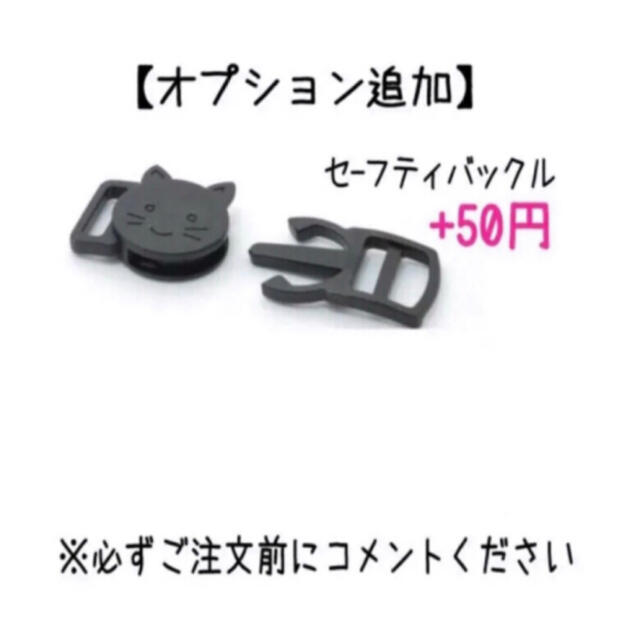 【オプション追加】

セーフティバックル
+50円

※必ずご注文前にコメントください